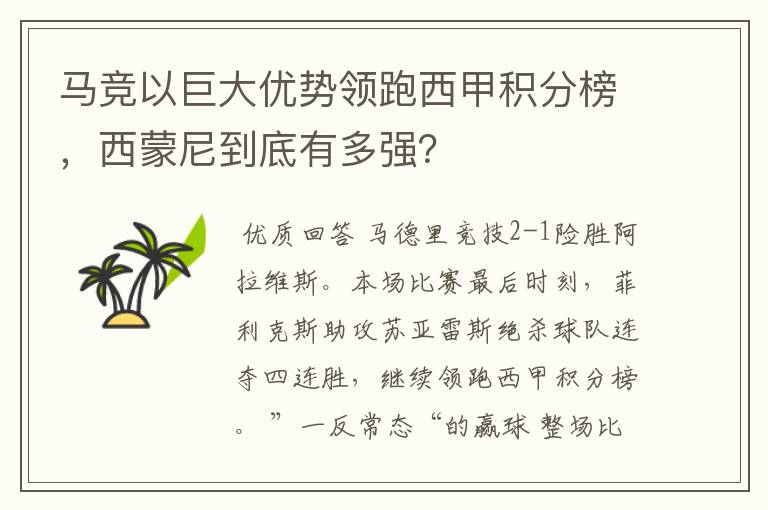 马竞以巨大优势领跑西甲积分榜，西蒙尼到底有多强?

优质回答 马德里竞技2-1险胜阿拉维斯。本场比赛最后时刻，菲利克斯助攻苏亚雷斯绝杀球队连夺四连胜，继续领跑西甲积分榜。”一反常态“的赢球 整场比